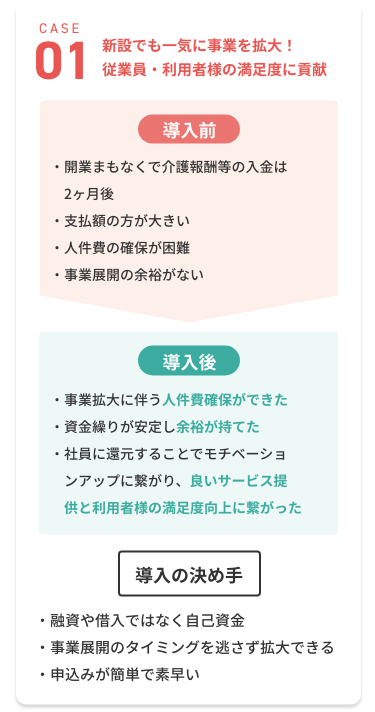 CASE
01
新設でも一気に事業を拡大！
従業員・利用者様の満足度に貢献

導入前

・開業まもなくで介護報酬等の入金は2ヶ月後
・支払額の方が大きい
・人件費の確保が困難
・事業展開の余裕がない

導入後

・事業拡大に伴う人件費確保ができた
・資金繰りが安定し余裕が持てた
・社員に還元することでモチベーションアップに繋がり、良いサービス提供と利用者様の満足度向上に繋がった

導入の決め手

・融資や借入ではなく自己資金
・事業展開のタイミングを逃さず拡大できる
・申込みが簡単で素早い